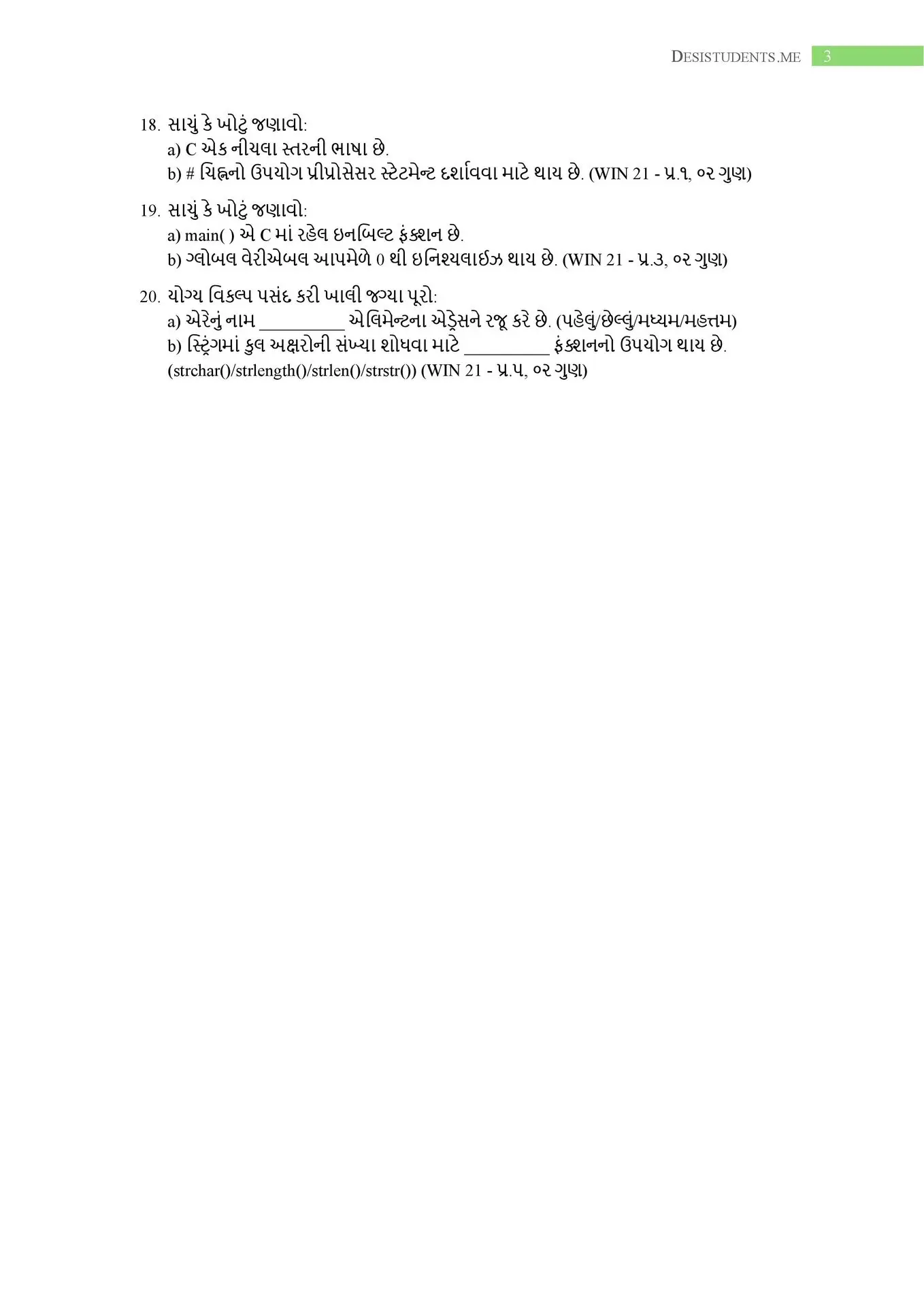 DESISTUDENTS.ME 3

18. સાચું કે ખોટું જણાવો:
a) C એક નીચલા સ્તરની ભાષા છે.
b) # ચિહ્નનો ઉપયોગ પ્રીપ્રોસેસર સ્ટેટમેન્ટ દર્શાવવા માટે થાય છે. (WIN 21 - પ્ર.૧, ૦૨ ગુણ)

19. સાચું કે ખોટું જણાવો:
a) main( ) એ C માં રહેલ ઇનબિલ્ટ ફંક્શન છે.
b) ગ્લોબલ વેરીએબલ આપમેળે 0 થી ઇનિશ્યલાઈઝ થાય છે. (WIN 21 - પ્ર.૩, ૦૨ ગુણ)

20. યોગ્ય વિકલ્પ પસંદ કરી ખાલી જગ્યા પૂરો:
a) એરેનું નામ ____ એલિમેન્ટના એડ્રેસને રજૂ કરે છે. (પહેલું/છેલ્લું/મધ્યમ/મહત્તમ)
b) સ્ટ્રિંગમાં કુલ અક્ષરોની સંખ્યા શોધવા માટે ____ ફંક્શનનો ઉપયોગ થાય છે. (strchar()/strlength()/strlen()/strstr()) (WIN 21 - પ્ર.૫, ૦૨ ગુણ)